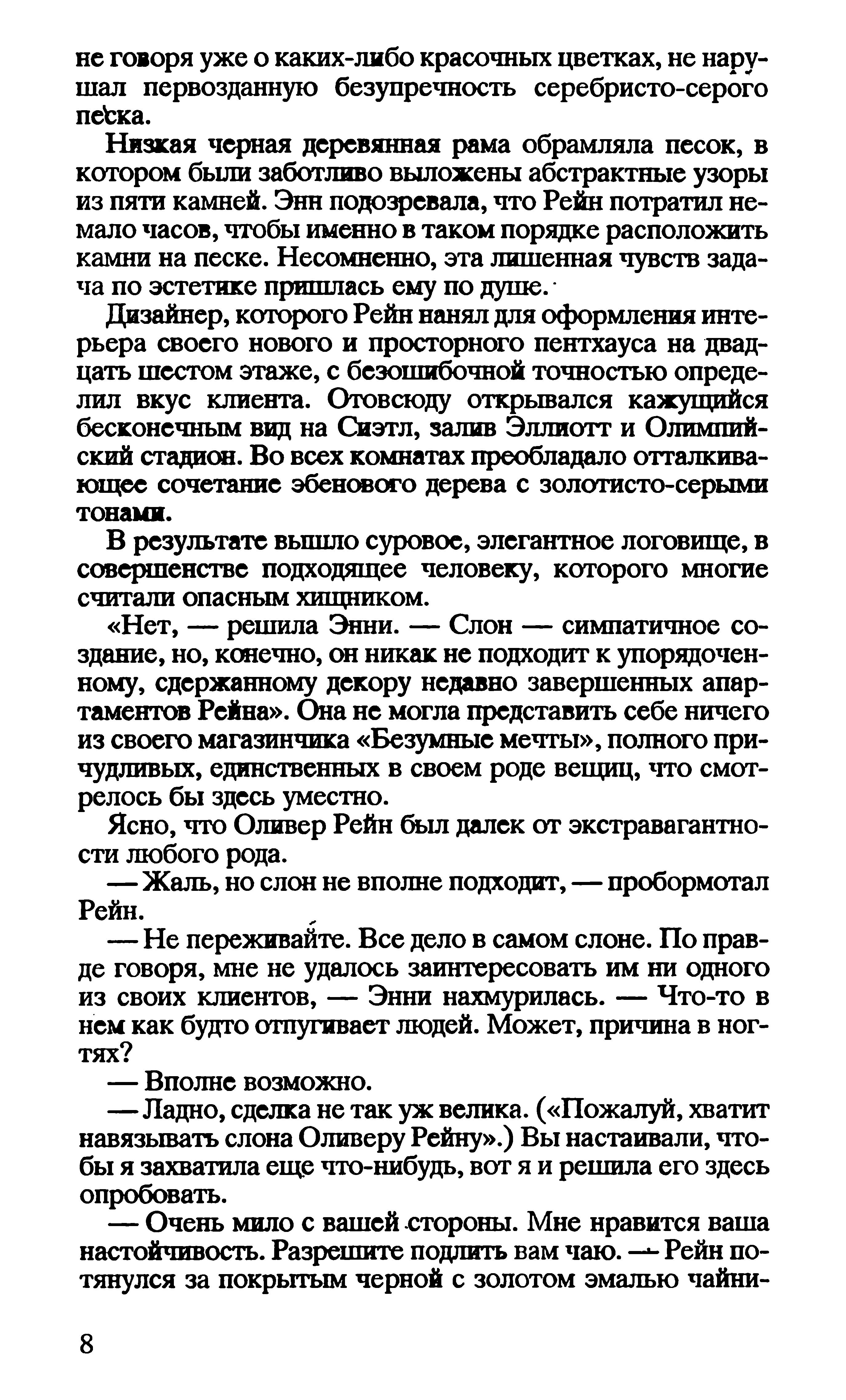 не говоря уже о каких-либо красочных цветках, не нарушал первозданную безупречность серебристо-серого песка.

Низкая черная деревянная рама обрамляла песок, в котором были заботливо выложены абстрактные узоры из пяти камней. Энн подозревала, что Рейн потратил немало часов, чтобы именно в таком порядке расположить камни на песке. Несомненно, эта лишенная чувств задача по эстетике пришлась ему по душе.

Дизайнер, которого Рейн нанял для оформления интерьера своего нового и просторного пентхауса на двадцать шестом этаже, с безошибочной точностью определил вкус клиента. Отовсюду открывался кажущийся бесконечным вид на Сиэтл, залив Эллиотт и Олимпийский стадион. Во всех комнатах преобладало отталкивающее сочетание эбенового дерева с золотисто-серыми тонами.

В результате вышло суровое, элегантное логовище, в совершенстве подходящее человеку, которого многие считали опасным хищником.

«Нет, — решила Энни. — Слон — симпатичное создание, но, конечно, он никак не подходит к упорядоченному, сдержанному декору недавно завершенных апартаментов Рейна». Она не могла представить себе ничего из своего магазинчика «Безумные мечты», полного причудливых, единственных в своем роде вещиц, что смотрелось бы здесь уместно.

Ясно, что Оливер Рейн был далек от экстравагантности любого рода.

— Жаль, но слон не вполне подходит, — пробормотал Рейн.

— Не переживайте. Все дело в самом слоне. По правде говоря, мне не удалось заинтересовать им ни одного из своих клиентов, — Энни нахмурилась. — Что-то в нем как будто отпугивает людей. Может, причина в ногтях?

— Вполне возможно.

— Ладно, сделка не так уж велика. («Пожалуй, хватит навязывать слона Оливеру Рейну».) Вы настаивали, чтобы я захватила еще что-нибудь, вот я и решила его здесь опробовать.

— Очень мило с вашей стороны. Мне нравится ваша настойчивость. Разрешите подлить вам чаю. — Рейн потянулся за покрытым черной с золотом эмалью чайни-

8